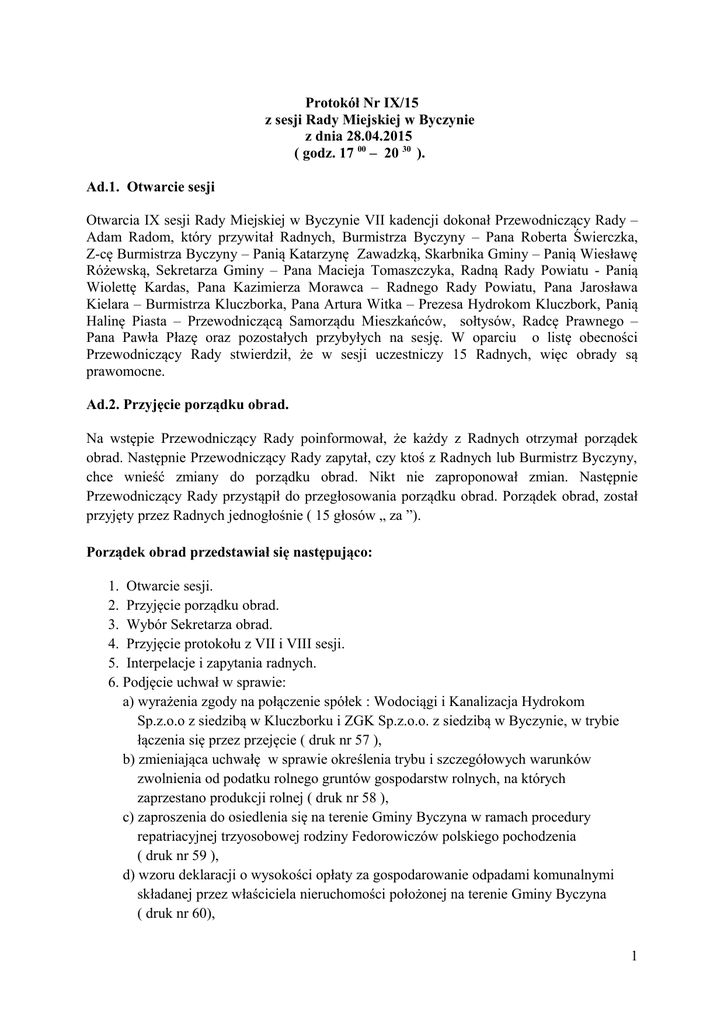 **Protokół Nr IX/15**
**z sesji Rady Miejskiej w Byczynie**
**z dnia 28.04.2015**
**( godz. 17 $^{00}$ – 20 $^{30}$ ).**

**Ad.1. Otwarcie sesji**

Otwarcia IX sesji Rady Miejskiej w Byczynie VII kadencji dokonał Przewodniczący Rady – Adam Radom, który przywitał Radnych, Burmistrza Byczyny – Pana Roberta Świerczka, Z-cę Burmistrza Byczyny – Panią Katarzynę Zawadzką, Skarbnika Gminy – Panią Wiesławę Różewską, Sekretarza Gminy – Pana Macieja Tomaszczyka, Radną Rady Powiatu - Panią Wiolettę Kardas, Pana Kazimierza Morawca – Radnego Rady Powiatu, Pana Jarosława Kielara – Burmistrza Kluczborka, Pana Artura Witka – Prezesa Hydrokom Kluczbork, Panią Halinę Piasta – Przewodniczącą Samorządu Mieszkańców, sołtysów, Radcę Prawnego – Pana Pawła Płazę oraz pozostałych przybyłych na sesję. W oparciu o listę obecności Przewodniczący Rady stwierdził, że w sesji uczestniczy 15 Radnych, więc obrady są prawomocne.

**Ad.2. Przyjęcie porządku obrad.**

Na wstępie Przewodniczący Rady poinformował, że każdy z Radnych otrzymał porządek obrad. Następnie Przewodniczący Rady zapytał, czy ktoś z Radnych lub Burmistrz Byczyny, chce wnieść zmiany do porządku obrad. Nikt nie zaproponował zmian. Następnie Przewodniczący Rady przystąpił do przegłosowania porządku obrad. Porządek obrad, został przyjęty przez Radnych jednogłośnie ( 15 głosów „ za ”).

**Porządek obrad przedstawiał się następująco:**

1. Otwarcie sesji.
2. Przyjęcie porządku obrad.
3. Wybór Sekretarza obrad.
4. Przyjęcie protokołu z VII i VIII sesji.
5. Interpelacje i zapytania radnych.
6. Podjęcie uchwał w sprawie:
a) wyrażenia zgody na połączenie spółek : Wodociągi i Kanalizacja Hydrokom Sp.z.o.o z siedzibą w Kluczborku i ZGK Sp.z.o.o. z siedzibą w Byczynie, w trybie łączenia się przez przejęcie ( druk nr 57 ),
b) zmieniająca uchwałę w sprawie określenia trybu i szczegółowych warunków zwolnienia od podatku rolnego gruntów gospodarstw rolnych, na których zaprzestano produkcji rolnej ( druk nr 58 ),
c) zaproszenia do osiedlenia się na terenie Gminy Byczyna w ramach procedury repatriacyjnej trzyosobowej rodziny Fedorowiczów polskiego pochodzenia ( druk nr 59 ),
d) wzoru deklaracji o wysokości opłaty za gospodarowanie odpadami komunalnymi składanej przez właściciela nieruchomości położonej na terenie Gminy Byczyna ( druk nr 60),

1